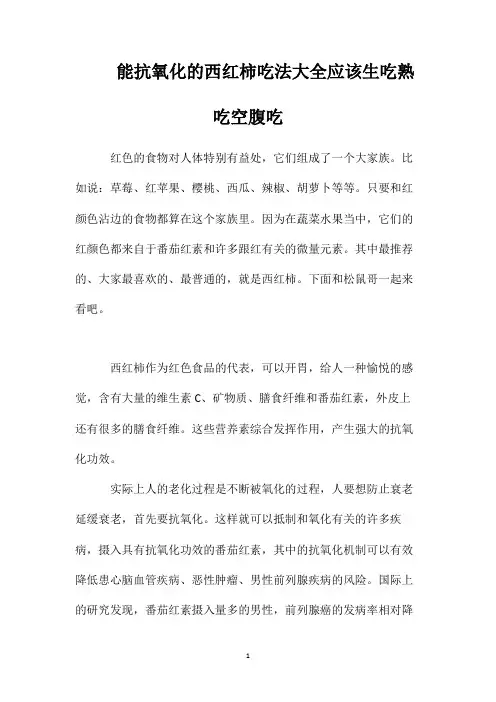 能抗氧化的西红柿吃法大全应该生吃熟吃空腹吃

红色的食物对人体特别有益处，它们组成了一个大家族。比如说：草莓、红苹果、樱桃、西瓜、辣椒、胡萝卜等等。只要和红颜色沾边的食物都算在这个家族里。因为在蔬菜水果当中，它们的红颜色都来自于番茄红素和许多跟红有关的微量元素。其中最推荐的、大家最喜欢的、最普通的，就是西红柿。下面和松鼠哥一起来看吧。

西红柿作为红色食品的代表，可以开胃，给人一种愉悦的感觉，含有大量的维生素 C、矿物质、膳食纤维和番茄红素，外皮上还有很多的膳食纤维。这些营养素综合发挥作用，产生强大的抗氧化功效。

实际上人的老化过程是不断被氧化的过程，人要想防止衰老延缓衰老，首先要抗氧化。这样就可以抵制和氧化有关的许多疾病，摄入具有抗氧化功效的番茄红素，其中的抗氧化机制可以有效降低患心脑血管疾病、恶性肿瘤、男性前列腺疾病的风险。国际上的研究发现，番茄红素摄入量多的男性，前列腺癌的发病率相对降

1